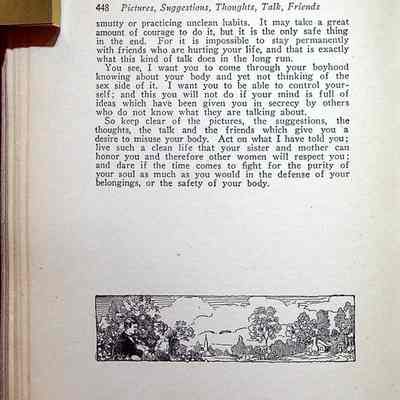 448 Pictures, Suggestions, Thoughts, Talk, Friends

smutty or practicing unclean habits. It may take a great amount of courage to do it, but it is the only safe thing in the end. For it is impossible to stay permanently with friends who are hurting your life, and that is exactly what this kind of talk does in the long run.

You see, I want you to come through your boyhood knowing about your body and yet not thinking of the sex side of it. I want you to be able to control yourself; and this you will not do if your mind is full of ideas which have been given you in secrecy by others who do not know what they are talking about.

So keep clear of the pictures, the suggestions, the thoughts, the talk and the friends which give you a desire to misuse your body. Act on what I have told you; live such a clean life that your sister and mother can honor you and therefore other women will respect you; and dare if the time comes to fight for the purity of your soul as much as you would in the defense of your belongings, or the safety of your body.